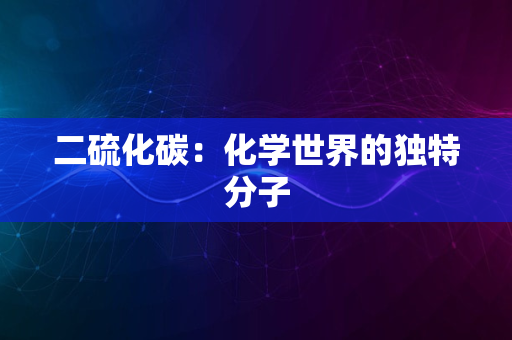 二硫化碳：化学世界的独特分子